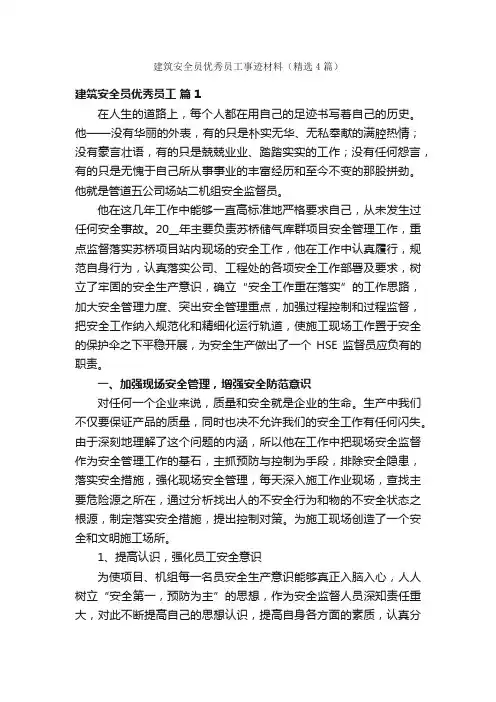 建筑安全员优秀员工事迹材料（精选4篇）

建筑安全员优秀员工 篇1

在人生的道路上，每个人都在用自己的足迹书写着自己的历史。他——没有华丽的外表，有的只是朴实无华、无私奉献的满腔热情；没有豪言壮语，有的只是兢兢业业、踏踏实实的工作；没有任何怨言，有的只是无愧于自己所从事事业的丰富经历和至今不变的那股拼劲。他就是管道五公司场站二机组安全监督员。

他在这几年工作中能够一直高标准地严格要求自己，从未发生过任何安全事故。20__年主要负责苏桥储气库群项目安全管理工作，重点监督落实苏桥项目站内现场的安全工作，他在工作中认真履行，规范自身行为，认真落实公司、工程处的各项安全工作部署及要求，树立了牢固的安全生产意识，确立“安全工作重在落实”的工作思路，加大安全管理力度、突出安全管理重点，加强过程控制和过程监督，把安全工作纳入规范化和精细化运行轨道，使施工现场工作置于安全的保护伞之下平稳开展，为安全生产做出了一个 HSE 监督员应负有的职责。

一、加强现场安全管理，增强安全防范意识

对任何一个企业来说，质量和安全就是企业的生命。生产中我们不仅要保证产品的质量，同时也决不允许我们的安全工作有任何闪失。由于深刻地理解了这个问题的内涵，所以他在工作中把现场安全监督作为安全管理工作的基石，主抓预防与控制为手段，排除安全隐患，落实安全措施，强化现场安全管理，每天深入施工作业现场，查找主要危险源之所在，通过分析找出人的不安全行为和物的不安全状态之根源，制定落实安全措施，提出控制对策。为施工现场创造了一个安全和文明施工场所。

1、提高认识，强化员工安全意识

为使项目、机组每一名员安全生产意识能够真正入脑入心，人人树立“安全第一，预防为主”的思想，作为安全监督人员深知责任重大，对此不断提高自己的思想认识，提高自身各方面的素质，认真分